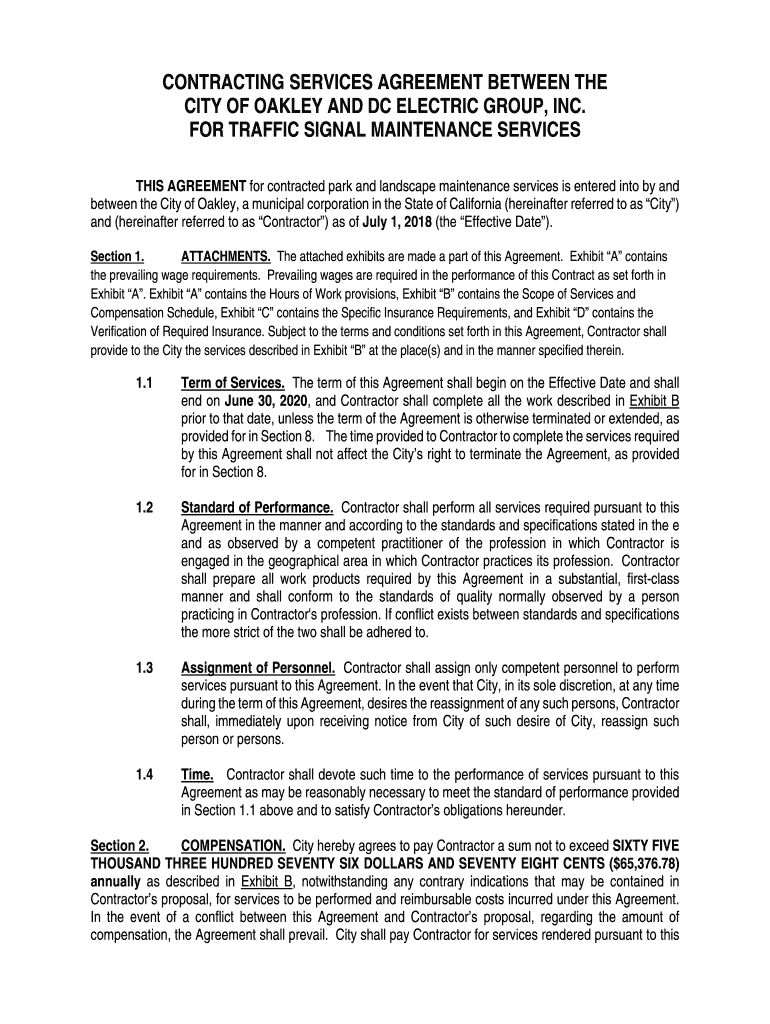 CONTRACTING SERVICES AGREEMENT BETWEEN THE CITY OF OAKLEY AND DC ELECTRIC GROUP, INC. FOR TRAFFIC SIGNAL MAINTENANCE SERVICES

THIS AGREEMENT for contracted park and landscape maintenance services is entered into by and between the City of Oakley, a municipal corporation in the State of California (hereinafter referred to as "City") and (hereinafter referred to as "Contractor") as of July 1, 2018 (the "Effective Date").

Section 1. ATTACHMENTS. The attached exhibits are made a part of this Agreement. Exhibit "A" contains the prevailing wage requirements. Prevailing wages are required in the performance of this Contract as set forth in Exhibit "A". Exhibit "A" contains the Hours of Work provisions, Exhibit "B" contains the Scope of Services and Compensation Schedule, Exhibit "C" contains the Specific Insurance Requirements, and Exhibit "D" contains the Verification of Required Insurance. Subject to the terms and conditions set forth in this Agreement, Contractor shall provide to the City the services described in Exhibit "B" at the place(s) and in the manner specified therein.

1.1 Term of Services. The term of this Agreement shall begin on the Effective Date and shall end on June 30, 2020, and Contractor shall complete all the work described in Exhibit B prior to that date, unless the term of the Agreement is otherwise terminated or extended, as provided for in Section 8. The time provided to Contractor to complete the services required by this Agreement shall not affect the City's right to terminate the Agreement, as provided for in Section 8.

1.2 Standard of Performance. Contractor shall perform all services required pursuant to this Agreement in the manner and according to the standards and specifications stated in the e and as observed by a competent practitioner of the profession in which Contractor is engaged in the geographical area in which Contractor practices its profession. Contractor shall prepare all work products required by this Agreement in a substantial, first-class manner and shall conform to the standards of quality normally observed by a person practicing in Contractor's profession. If conflict exists between standards and specifications the more strict of the two shall be adhered to.

1.3 Assignment of Personnel. Contractor shall assign only competent personnel to perform services pursuant to this Agreement. In the event that City, in its sole discretion, at any time during the term of this Agreement, desires the reassignment of any such persons, Contractor shall, immediately upon receiving notice from City of such desire of City, reassign such person or persons.

1.4 Time. Contractor shall devote such time to the performance of services pursuant to this Agreement as may be reasonably necessary to meet the standard of performance provided in Section 1.1 above and to satisfy Contractor's obligations hereunder.

Section 2. COMPENSATION. City hereby agrees to pay Contractor a sum not to exceed SIXTY FIVE THOUSAND THREE HUNDRED SEVENTY SIX DOLLARS AND SEVENTY EIGHT CENTS ($65,376.78) annually as described in Exhibit B, notwithstanding any contrary indications that may be contained in Contractor's proposal, for services to be performed and reimbursable costs incurred under this Agreement. In the event of a conflict between this Agreement and Contractor's proposal, regarding the amount of compensation, the Agreement shall prevail. City shall pay Contractor for services rendered pursuant to this